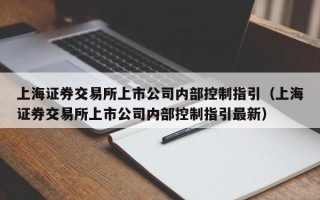 上海证券交易所上市公司内部控制指引（上海证券交易所上市公司内部控制指引最新）